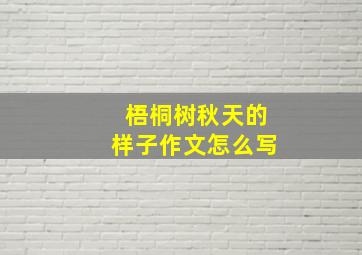 梧桐树秋天的
样子作文怎么写